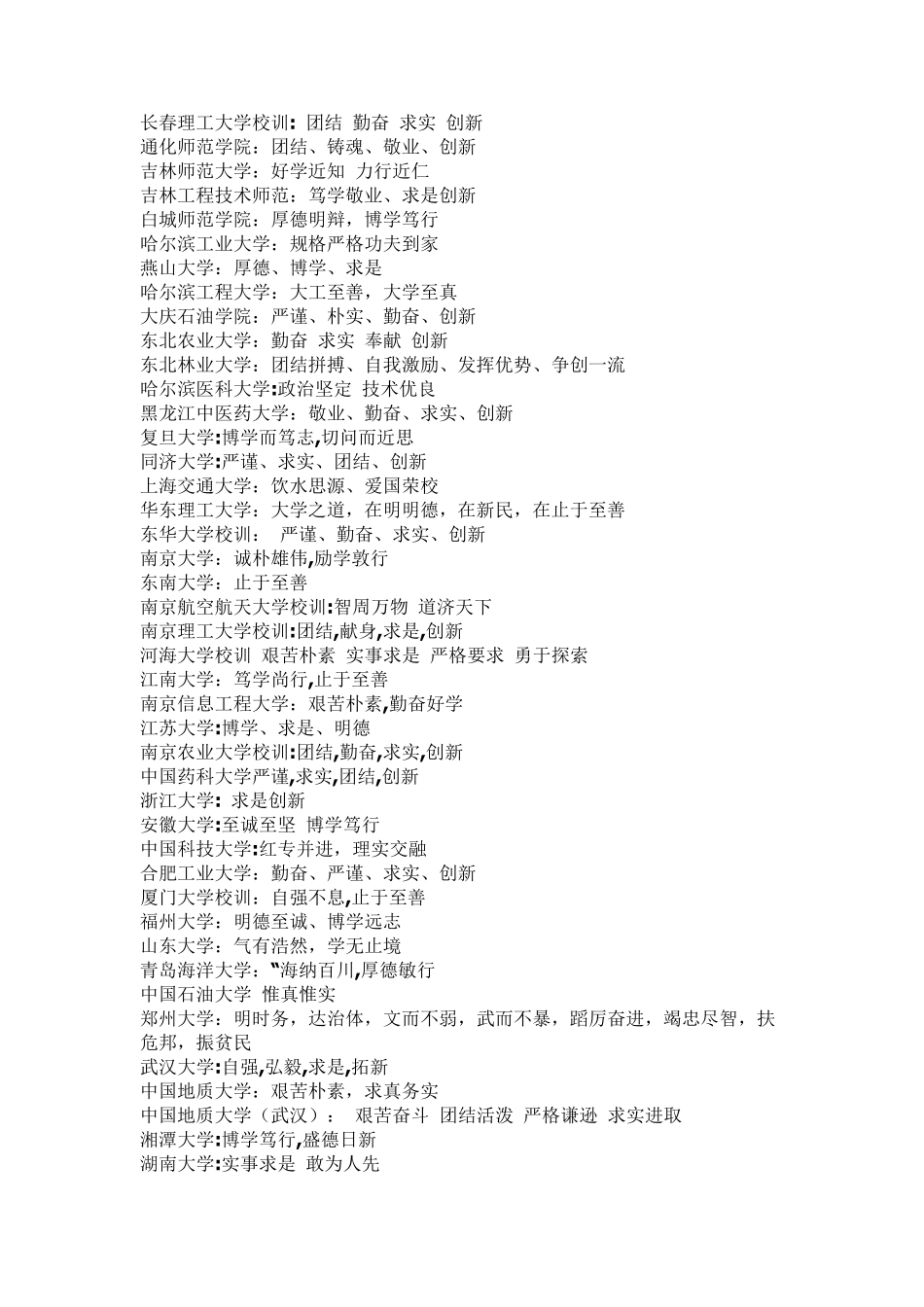 长春理工大学校训: 团结 勤奋 求实 创新
通化师范学院：团结、铸魂、敬业、创新
吉林师范大学：好学近知 力行近仁
吉林工程技术师范：笃学敬业、求是创新
白城师范学院：厚德明辩，博学笃行
哈尔滨工业大学：规格严格功夫到家
燕山大学：厚德、博学、求是
哈尔滨工程大学：大工至善，大学至真
大庆石油学院：严谨、朴实、勤奋、创新
东北农业大学：勤奋 求实 奉献 创新
东北林业大学：团结拼搏、自我激励、发挥优势、争创一流
哈尔滨医科大学:政治坚定 技术优良
黑龙江中医药大学：敬业、勤奋、求实、创新
复旦大学:博学而笃志,切问而近思
同济大学:严谨、求实、团结、创新
上海交通大学：饮水思源、爱国荣校
华东理工大学：大学之道，在明明德，在新民，在止于至善
东华大学校训： 严谨、勤奋、求实、创新
南京大学：诚朴雄伟,励学敦行
东南大学：止于至善
南京航空航天大学校训:智周万物 道济天下
南京理工大学校训:团结,献身,求是,创新
河海大学校训 艰苦朴素 实事求是 严格要求 勇于探索
江南大学：笃学尚行,止于至善
南京信息工程大学：艰苦朴素,勤奋好学
江苏大学:博学、求是、明德
南京农业大学校训:团结,勤奋,求实,创新
中国药科大学严谨,求实,团结,创新
浙江大学: 求是创新
安徽大学:至诚至坚 博学笃行
中国科技大学:红专并进，理实交融
合肥工业大学：勤奋、严谨、求实、创新
厦门大学校训：自强不息,止于至善
福州大学：明德至诚、博学远志
山东大学：气有浩然，学无止境
青岛海洋大学：“海纳百川,厚德敏行
中国石油大学 惟真惟实
郑州大学：明时务，达治体，文而不弱，武而不暴，蹈厉奋进，竭忠尽智，扶危邦，振贫民
武汉大学:自强,弘毅,求是,拓新
中国地质大学：艰苦朴素，求真务实
中国地质大学（武汉）： 艰苦奋斗 团结活泼 严格谦逊 求实进取
湘潭大学:博学笃行,盛德日新
湖南大学:实事求是 敢为人先